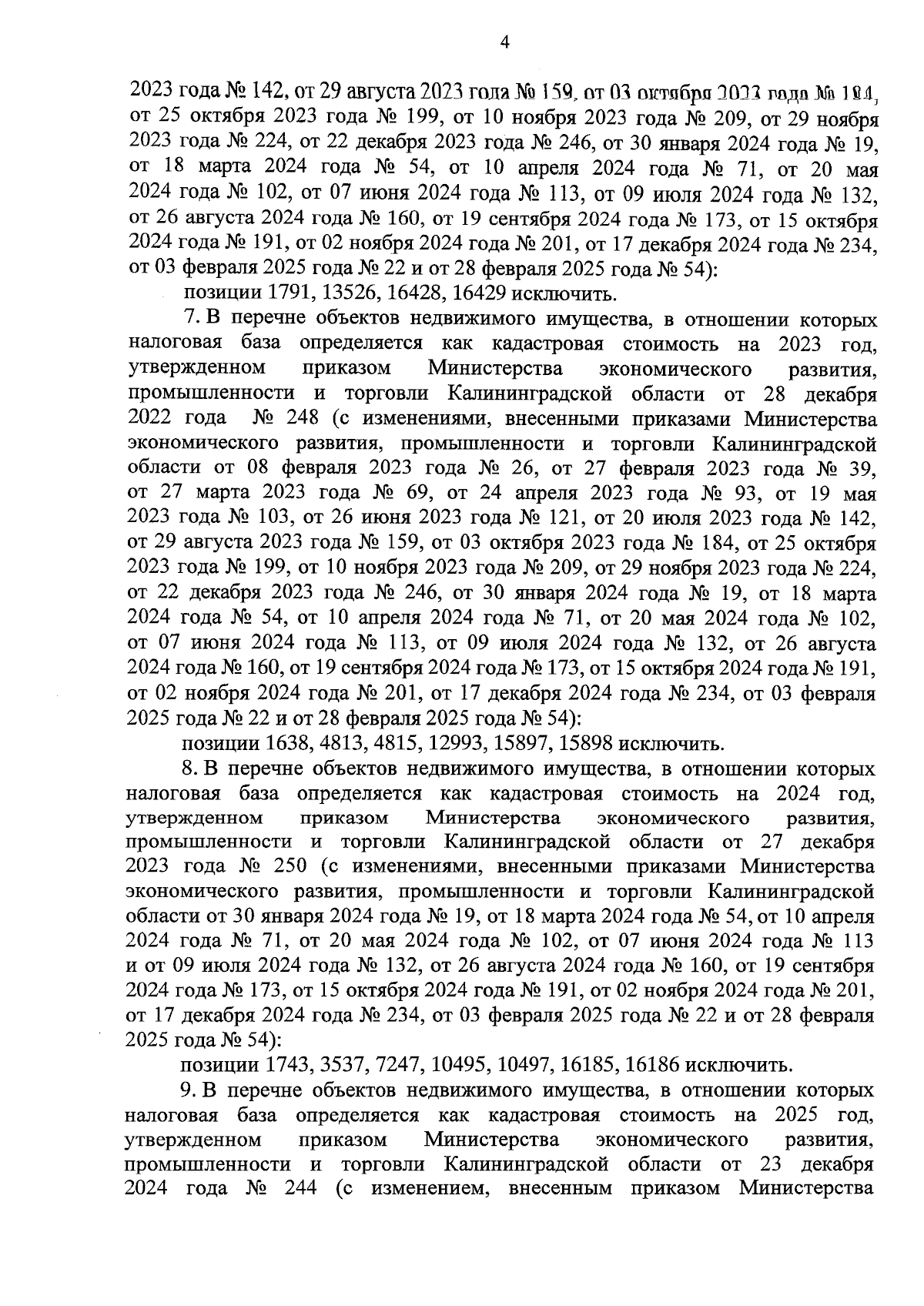 4

2023 года № 142, от 29 августа 2023 года № 159, от 03 октября 2023 года № 184, от 25 октября 2023 года № 199, от 10 ноября 2023 года № 209, от 29 ноября 2023 года № 224, от 22 декабря 2023 года № 246, от 30 января 2024 года № 19, от 18 марта 2024 года № 54, от 10 апреля 2024 года № 71, от 20 мая 2024 года № 102, от 07 июня 2024 года № 113, от 09 июля 2024 года № 132, от 26 августа 2024 года № 160, от 19 сентября 2024 года № 173, от 15 октября 2024 года № 191, от 02 ноября 2024 года № 201, от 17 декабря 2024 года № 234, от 03 февраля 2025 года № 22 и от 28 февраля 2025 года № 54):

позиции 1791, 13526, 16428, 16429 исключить.

7. В перечне объектов недвижимого имущества, в отношении которых налоговая база определяется как кадастровая стоимость на 2023 год, утвержденном приказом Министерства экономического развития, промышленности и торговли Калининградской области от 28 декабря 2022 года № 248 (с изменениями, внесенными приказами Министерства экономического развития, промышленности и торговли Калининградской области от 08 февраля 2023 года № 26, от 27 февраля 2023 года № 39, от 27 марта 2023 года № 69, от 24 апреля 2023 года № 93, от 19 мая 2023 года № 103, от 26 июня 2023 года № 121, от 20 июля 2023 года № 142, от 29 августа 2023 года № 159, от 03 октября 2023 года № 184, от 25 октября 2023 года № 199, от 10 ноября 2023 года № 209, от 29 ноября 2023 года № 224, от 22 декабря 2023 года № 246, от 30 января 2024 года № 19, от 18 марта 2024 года № 54, от 10 апреля 2024 года № 71, от 20 мая 2024 года № 102, от 07 июня 2024 года № 113, от 09 июля 2024 года № 132, от 26 августа 2024 года № 160, от 19 сентября 2024 года № 173, от 15 октября 2024 года № 191, от 02 ноября 2024 года № 201, от 17 декабря 2024 года № 234, от 03 февраля 2025 года № 22 и от 28 февраля 2025 года № 54):

позиции 1638, 4813, 4815, 12993, 15897, 15898 исключить.

8. В перечне объектов недвижимого имущества, в отношении которых налоговая база определяется как кадастровая стоимость на 2024 год, утвержденном приказом Министерства экономического развития, промышленности и торговли Калининградской области от 27 декабря 2023 года № 250 (с изменениями, внесенными приказами Министерства экономического развития, промышленности и торговли Калининградской области от 30 января 2024 года № 19, от 18 марта 2024 года № 54, от 10 апреля 2024 года № 71, от 20 мая 2024 года № 102, от 07 июня 2024 года № 113 и от 09 июля 2024 года № 132, от 26 августа 2024 года № 160, от 19 сентября 2024 года № 173, от 15 октября 2024 года № 191, от 02 ноября 2024 года № 201, от 17 декабря 2024 года № 234, от 03 февраля 2025 года № 22 и от 28 февраля 2025 года № 54):

позиции 1743, 3537, 7247, 10495, 10497, 16185, 16186 исключить.

9. В перечне объектов недвижимого имущества, в отношении которых налоговая база определяется как кадастровая стоимость на 2025 год, утвержденном приказом Министерства экономического развития, промышленности и торговли Калининградской области от 23 декабря 2024 года № 244 (с изменением, внесенным приказом Министерства